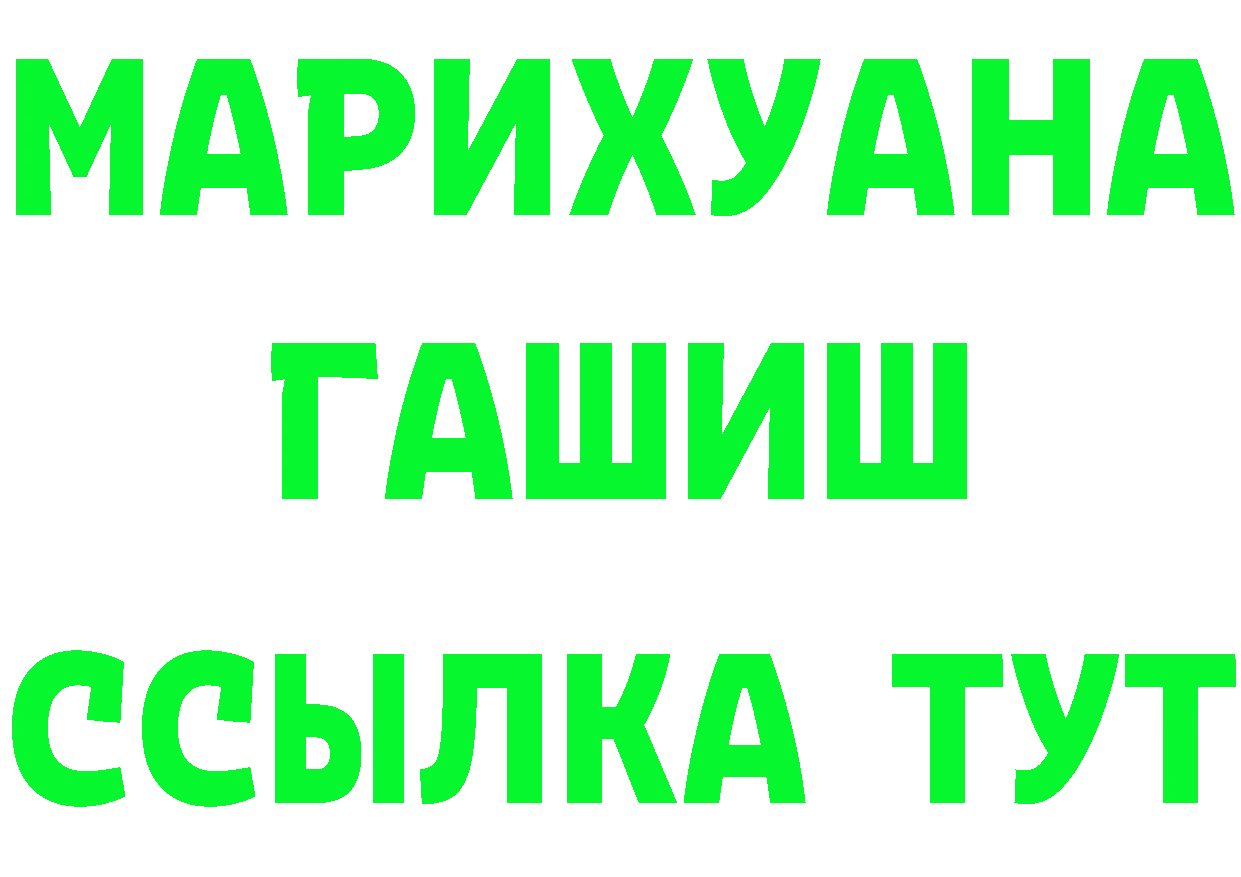 МАРИХУАНА
ГАШИШ
ССЫЛКА ТУТ